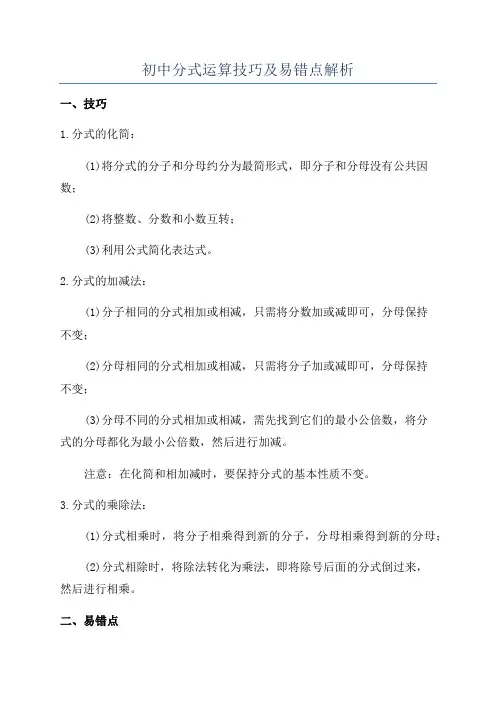 初中分式运算技巧及易错点解析

一、技巧

1.分式的化简：

(1)将分式的分子和分母约分为最简形式，即分子和分母没有公共因数；

(2)将整数、分数和小数互转；

(3)利用公式简化表达式。

2.分式的加减法：

(1)分子相同的分式相加或相减，只需将分数加或减即可，分母保持不变；

(2)分母相同的分式相加或相减，只需将分子加或减即可，分母保持不变；

(3)分母不同的分式相加或相减，需先找到它们的最小公倍数，将分式的分母都化为最小公倍数，然后进行加减。

注意：在化简和相加减时，要保持分式的基本性质不变。

3.分式的乘除法：

(1)分式相乘时，将分子相乘得到新的分子，分母相乘得到新的分母；

(2)分式相除时，将除法转化为乘法，即将除号后面的分式倒过来，然后进行相乘。

二、易错点